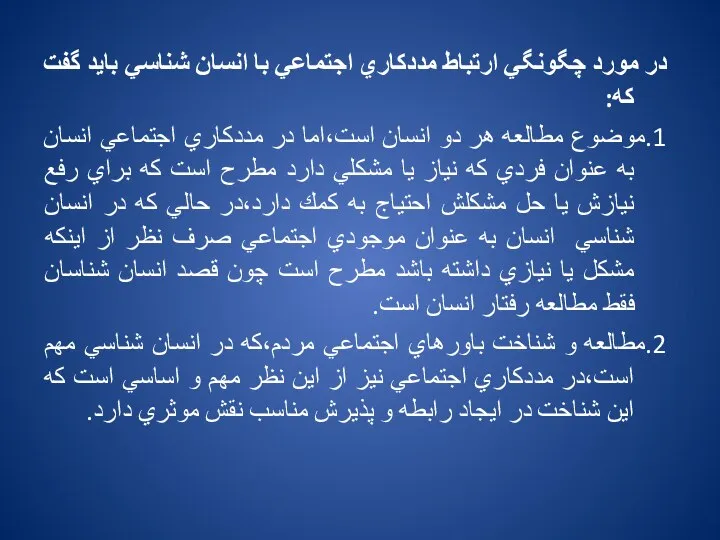 در مورد چگونگي ارتباط مددكاري اجتماعي با انسان شناسي بايد گفت كه:

1.موضوع مطالعه هر دو انسان است،اما در مددكاري اجتماعي انسان به عنوان فردي كه نياز يا مشكلي دارد مطرح است كه براي رفع نيازش يا حل مشكلش احتياج به كمك دارد،در حالي كه در انسان شناسي انسان به عنوان موجودي اجتماعي صرف نظر از اينكه مشكل يا نيازي داشته باشد مطرح است چون قصد انسان شناسان فقط مطالعه رفتار انسان است.

2.مطالعه و شناخت باورهاي اجتماعي مردم،كه در انسان شناسي مهم است،در مددكاري اجتماعي نيز از اين نظر مهم و اساسي است كه اين شناخت در ايجاد رابطه و پذيرش مناسب نقش موثري دارد.